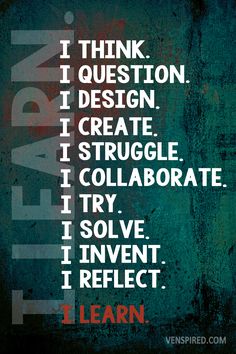 I LEARN.

I THINK.
I QUESTION.
I DESIGN.
I CREATE.
I STRUGGLE.
I COLLABORATE.
I TRY.
I SOLVE.
I INVENT.
I REFLECT.
I LEARN.

VENSPIRED.COM